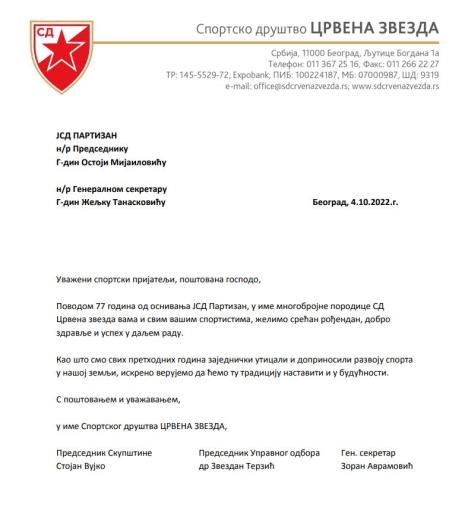 СД

Спортско друштво ЦРВЕНА ЗВЕЗДА

Србија, 11000 Београд, Љутице Богдана 1а
Телефон: 011 367 25 16, Факс: 011 266 22 27
ТР: 145-5529-72, Expobank; ПИБ: 100224187, МБ: 07000987, ШД: 9319
e-mail: office@sdcrvenazvezda.rs; www.sdcrvenazvezda.rs

ЈСД ПАРТИЗАН
н/р Председнику
Г-дин Остоји Мијаиловићу

н/р Генералном секретару
Г-дин Жељку Танасковићу

Београд, 4.10.2022.г.

Уважени спортски пријатељи, поштована господо,

Поводом 77 година од оснивања ЈСД Партизан, у име многобројне породице СД Црвена звезда вама и свим вашим спортистима, желимо срећан рођендан, добро здравље и успех у даљем раду.

Као што смо свих претходних година заједнички утицали и доприносили развоју спорта у нашој земљи, искрено верујемо да ћемо ту традицију наставити и у будућности.

С поштовањем и уважавањем,

у име Спортског друштва ЦРВЕНА ЗВЕЗДА,

Председник Скупштине
Стојан Вујко

Председник Управног одбора
др Звездан Терзић

Ген. секретар
Зоран Аврамовић